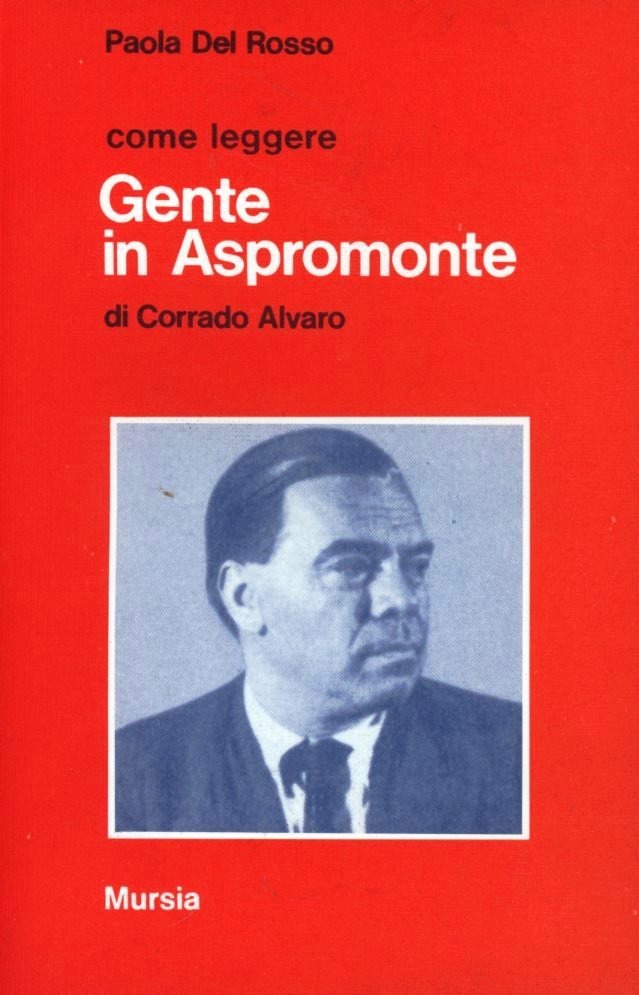 Paola Del Rosso

come leggere

Gente
in Aspromonte

di Corrado Alvaro

Mursia